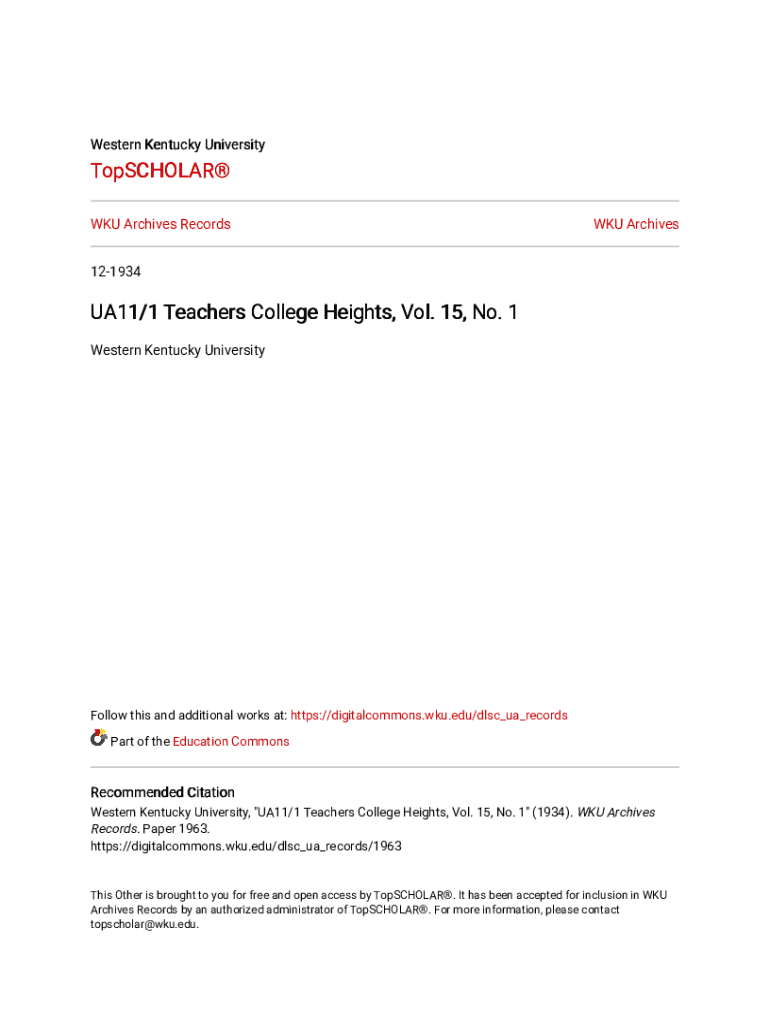 Western Kentucky University

TopSCHOLAR®

WKU Archives Records

WKU Archives

12-1934

UA11/1 Teachers College Heights, Vol. 15, No. 1

Western Kentucky University

Follow this and additional works at: https://digitalcommons.wku.edu/dlsc_ua_records

Part of the Education Commons

Recommended Citation
Western Kentucky University, "UA11/1 Teachers College Heights, Vol. 15, No. 1" (1934). WKU Archives Records. Paper 1963.
https://digitalcommons.wku.edu/dlsc_ua_records/1963

This Other is brought to you for free and open access by TopSCHOLAR®. It has been accepted for inclusion in WKU Archives Records by an authorized administrator of TopSCHOLAR®. For more information, please contact topscholar@wku.edu.